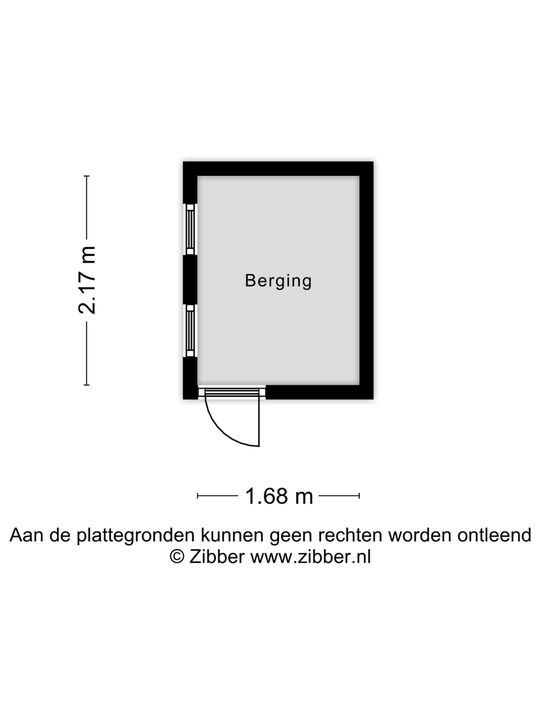 2.17 m

Berging

1.68 m

Aan de plattegronden kunnen geen rechten worden ontleend
© Zibber www.zibber.nl